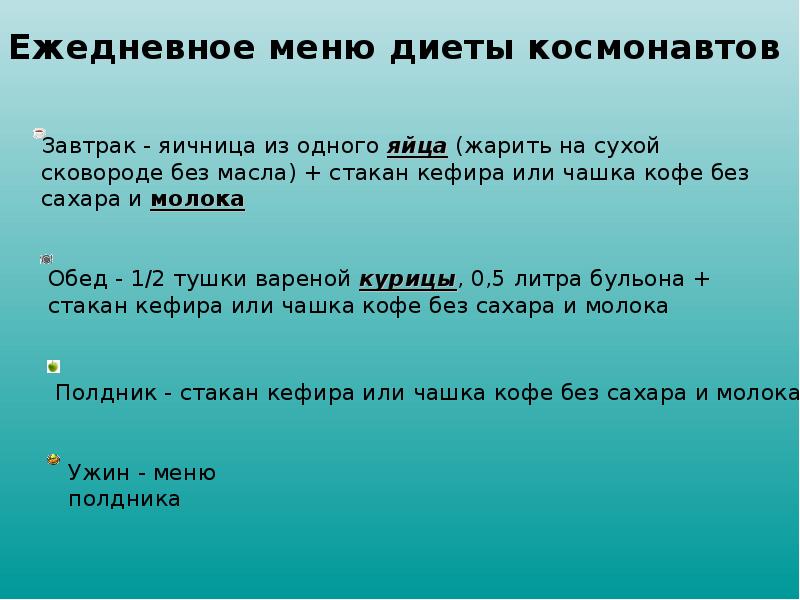 Ежедневное меню диеты космонавтов

Завтрак - яичница из одного яйца (жарить на сухой сковороде без масла) + стакан кефира или чашка кофе без сахара и молока

Обед - 1/2 тушки вареной курицы, 0,5 литра бульона + стакан кефира или чашка кофе без сахара и молока

Полдник - стакан кефира или чашка кофе без сахара и молока

Ужин - меню полдника